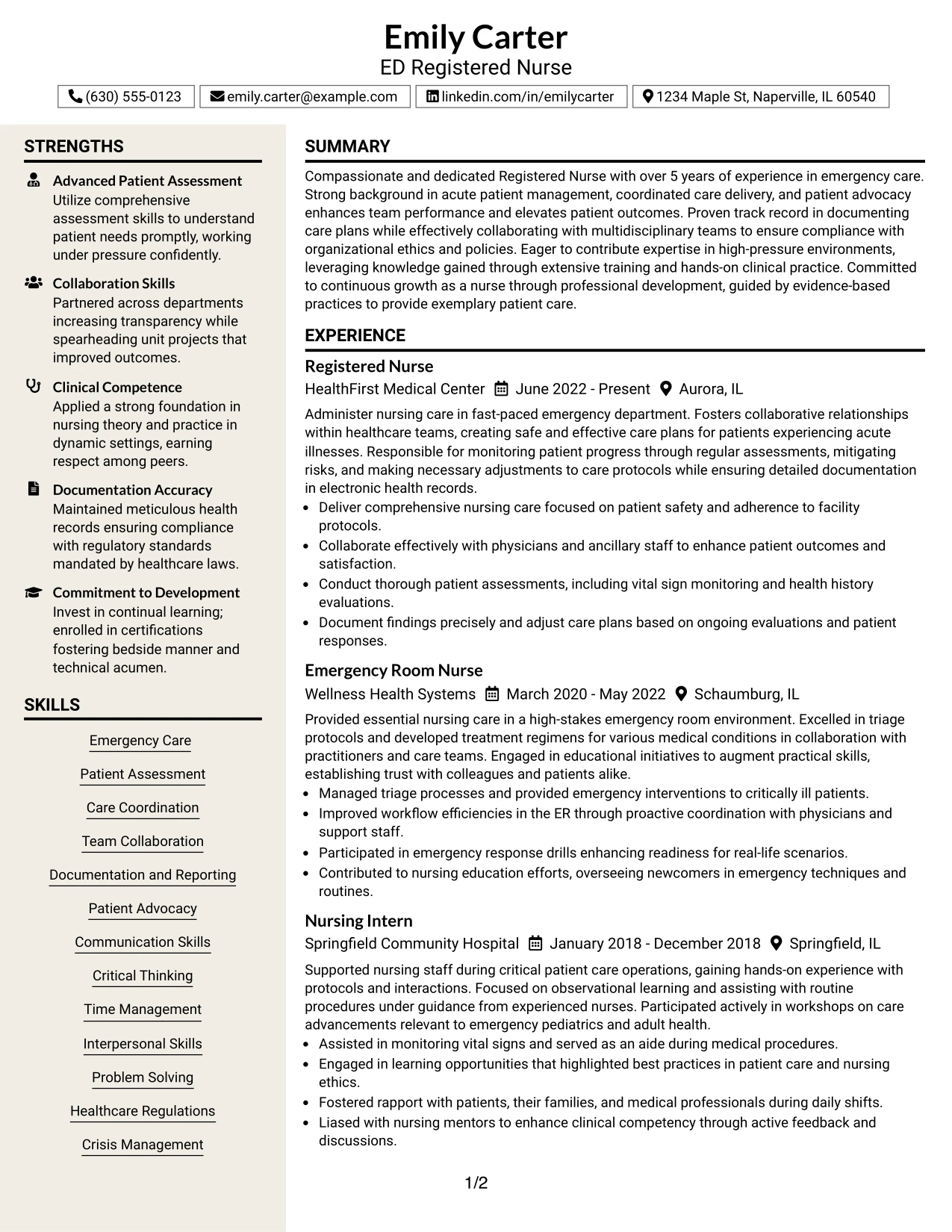 Emily Carter
ED Registered Nurse

(630) 555-0123
emily.carter@example.com
linkedin.com/in/emilycarter
1234 Maple St, Naperville, IL 60540

STRENGTHS

Advanced Patient Assessment
Utilize comprehensive assessment skills to understand patient needs promptly, working under pressure confidently.

Collaboration Skills
Partnered across departments increasing transparency while spearheading unit projects that improved outcomes.

Clinical Competence
Applied a strong foundation in nursing theory and practice in dynamic settings, earning respect among peers.

Documentation Accuracy
Maintained meticulous health records ensuring compliance with regulatory standards mandated by healthcare laws.

Commitment to Development
Invest in continual learning; enrolled in certifications fostering bedside manner and technical acumen.

SKILLS

Emergency Care
Patient Assessment
Care Coordination
Team Collaboration
Documentation and Reporting
Patient Advocacy
Communication Skills
Critical Thinking
Time Management
Interpersonal Skills
Problem Solving
Healthcare Regulations
Crisis Management

SUMMARY

Compassionate and dedicated Registered Nurse with over 5 years of experience in emergency care. Strong background in acute patient management, coordinated care delivery, and patient advocacy enhances team performance and elevates patient outcomes. Proven track record in documenting care plans while effectively collaborating with multidisciplinary teams to ensure compliance with organizational ethics and policies. Eager to contribute expertise in high-pressure environments, leveraging knowledge gained through extensive training and hands-on clinical practice. Committed to continuous growth as a nurse through professional development, guided by evidence-based practices to provide exemplary patient care.

EXPERIENCE

Registered Nurse
HealthFirst Medical Center June 2022 - Present Aurora, IL

Administer nursing care in fast-paced emergency department. Fosters collaborative relationships within healthcare teams, creating safe and effective care plans for patients experiencing acute illnesses. Responsible for monitoring patient progress through regular assessments, mitigating risks, and making necessary adjustments to care protocols while ensuring detailed documentation in electronic health records.
• Deliver comprehensive nursing care focused on patient safety and adherence to facility protocols.
• Collaborate effectively with physicians and ancillary staff to enhance patient outcomes and satisfaction.
• Conduct thorough patient assessments, including vital sign monitoring and health history evaluations.
• Document findings precisely and adjust care plans based on ongoing evaluations and patient responses.

Emergency Room Nurse
Wellness Health Systems March 2020 - May 2022 Schaumburg, IL

Provided essential nursing care in a high-stakes emergency room environment. Excelled in triage protocols and developed treatment regimens for various medical conditions in collaboration with practitioners and care teams. Engaged in educational initiatives to augment practical skills, establishing trust with colleagues and patients alike.
• Managed triage processes and provided emergency interventions to critically ill patients.
• Improved workflow efficiencies in the ER through proactive coordination with physicians and support staff.
• Participated in emergency response drills enhancing readiness for real-life scenarios.
• Contributed to nursing education efforts, overseeing newcomers in emergency techniques and routines.

Nursing Intern
Springfield Community Hospital January 2018 - December 2018 Springfield, IL

Supported nursing staff during critical patient care operations, gaining hands-on experience with protocols and interactions. Focused on observational learning and assisting with routine procedures under guidance from experienced nurses. Participated actively in workshops on care advancements relevant to emergency pediatrics and adult health.
• Assisted in monitoring vital signs and served as an aide during medical procedures.
• Engaged in learning opportunities that highlighted best practices in patient care and nursing ethics.
• Fostered rapport with patients, their families, and medical professionals during daily shifts.
• Liased with nursing mentors to enhance clinical competency through active feedback and discussions.

1/2